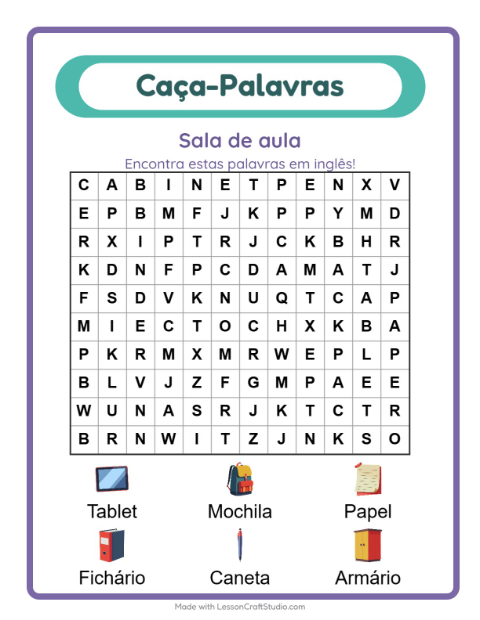 Caça-Palavras

Sala de aula

Encontra estas palavras em inglês!

| C | A | B | I | N | E | T | P | E | N | X | V |
|---|---|---|---|---|---|---|---|---|---|---|---|
| E | P | B | M | F | J | K | P | P | Y | M | D |
| R | X | I | P | T | R | J | C | K | B | H | R |
| K | D | N | F | P | C | D | A | M | A | T | J |
| F | S | D | V | K | N | U | Q | T | C | A | P |
| M | I | E | C | T | O | C | H | X | K | B | A |
| P | K | R | M | X | M | R | W | E | P | L | P |
| B | L | V | J | Z | F | G | M | P | A | E | E |
| W | U | N | A | S | R | J | K | T | C | T | R |
| B | R | N | W | I | T | Z | J | N | K | S | O |

Tablet
Mochila
Papel
Fichário
Caneta
Armário

Made with LessonCraftStudio.com